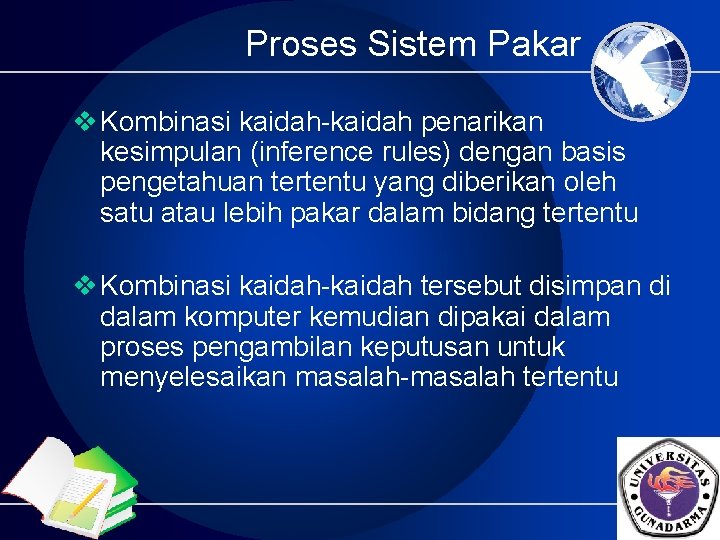 Proses Sistem Pakar

❖ Kombinasi kaidah-kaidah penarikan kesimpulan (inference rules) dengan basis pengetahuan tertentu yang diberikan oleh satu atau lebih pakar dalam bidang tertentu

❖ Kombinasi kaidah-kaidah tersebut disimpan di dalam komputer kemudian dipakai dalam proses pengambilan keputusan untuk menyelesaikan masalah-masalah tertentu

UNIVERSITAS GUNADARMA